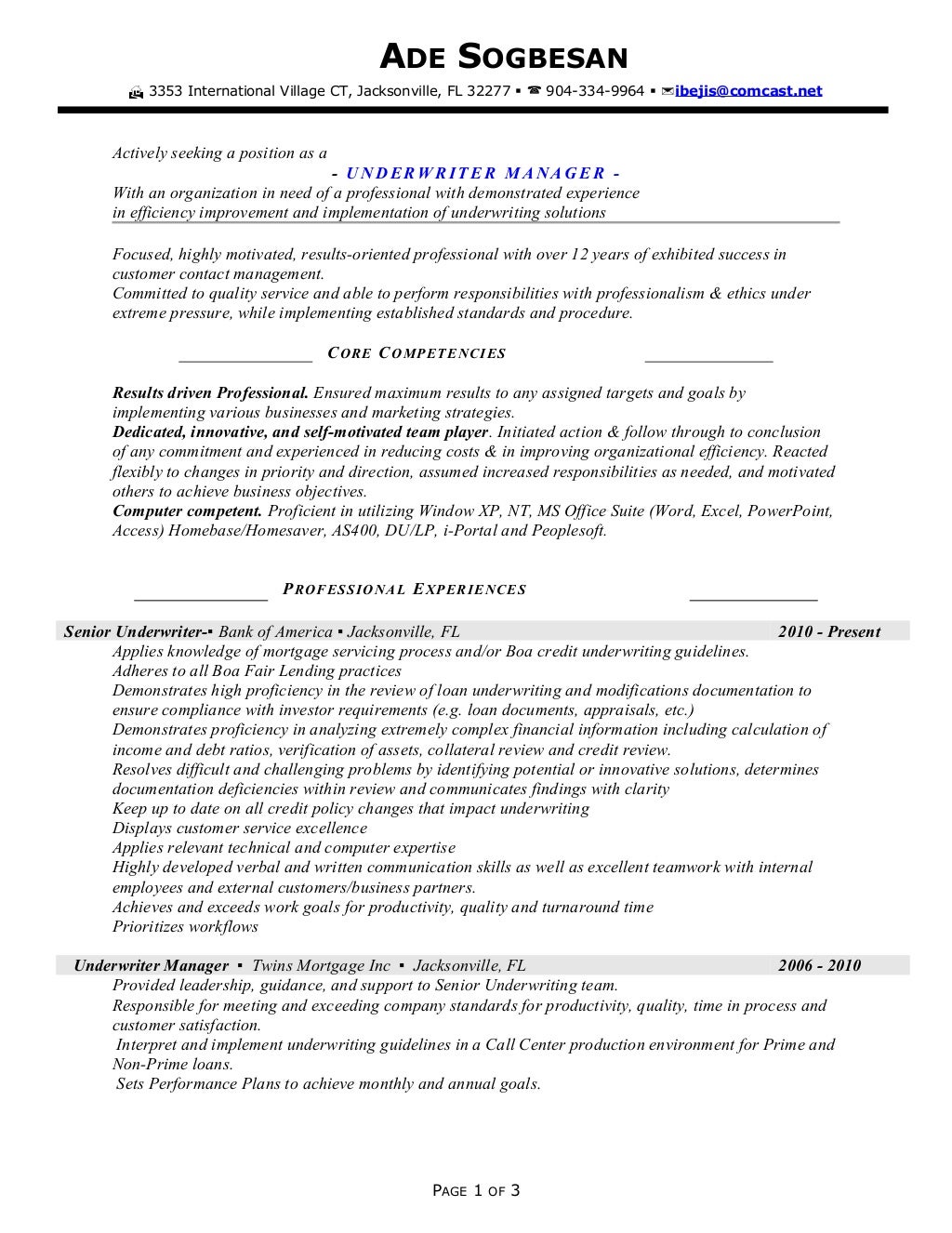 ADE SOGBESAN
3353 International Village CT, Jacksonville, FL 32277 ▪ ☎ 904-334-9964 ▪ ✉ibejis@comcast.net

Actively seeking a position as a
- UNDERWRITER MANAGER -
With an organization in need of a professional with demonstrated experience in efficiency improvement and implementation of underwriting solutions

Focused, highly motivated, results-oriented professional with over 12 years of exhibited success in customer contact management.
Committed to quality service and able to perform responsibilities with professionalism & ethics under extreme pressure, while implementing established standards and procedure.

CORE COMPETENCIES

Results driven Professional. Ensured maximum results to any assigned targets and goals by implementing various businesses and marketing strategies.
Dedicated, innovative, and self-motivated team player. Initiated action & follow through to conclusion of any commitment and experienced in reducing costs & in improving organizational efficiency. Reacted flexibly to changes in priority and direction, assumed increased responsibilities as needed, and motivated others to achieve business objectives.
Computer competent. Proficient in utilizing Window XP, NT, MS Office Suite (Word, Excel, PowerPoint, Access) Homebase/Homesaver, AS400, DU/LP, i-Portal and Peoplesoft.

PROFESSIONAL EXPERIENCES

Senior Underwriter-▪ Bank of America ▪ Jacksonville, FL 2010 - Present
Applies knowledge of mortgage servicing process and/or Boa credit underwriting guidelines.
Adheres to all Boa Fair Lending practices
Demonstrates high proficiency in the review of loan underwriting and modifications documentation to ensure compliance with investor requirements (e.g. loan documents, appraisals, etc.)
Demonstrates proficiency in analyzing extremely complex financial information including calculation of income and debt ratios, verification of assets, collateral review and credit review.
Resolves difficult and challenging problems by identifying potential or innovative solutions, determines documentation deficiencies within review and communicates findings with clarity
Keep up to date on all credit policy changes that impact underwriting
Displays customer service excellence
Applies relevant technical and computer expertise
Highly developed verbal and written communication skills as well as excellent teamwork with internal employees and external customers/business partners.
Achieves and exceeds work goals for productivity, quality and turnaround time
Prioritizes workflows

Underwriter Manager ▪ Twins Mortgage Inc ▪ Jacksonville, FL 2006 - 2010
Provided leadership, guidance, and support to Senior Underwriting team.
Responsible for meeting and exceeding company standards for productivity, quality, time in process and customer satisfaction.
Interpret and implement underwriting guidelines in a Call Center production environment for Prime and Non-Prime loans.
Sets Performance Plans to achieve monthly and annual goals.

PAGE 1 OF 3